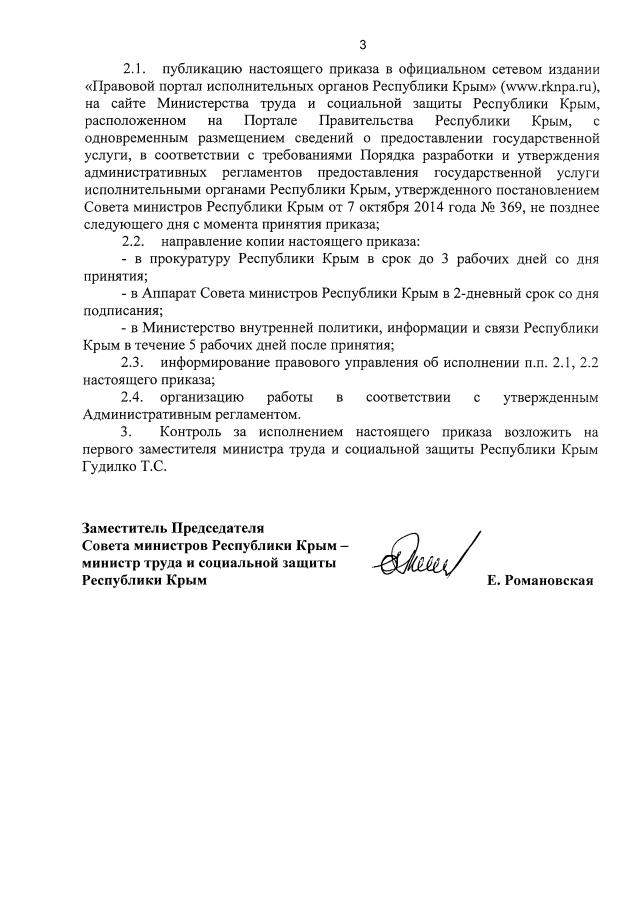 3

2.1. публикацию настоящего приказа в официальном сетевом издании «Правовой портал исполнительных органов Республики Крым» (www.rknpa.ru), на сайте Министерства труда и социальной защиты Республики Крым, расположенном на Портале Правительства Республики Крым, с одновременным размещением сведений о предоставлении государственной услуги, в соответствии с требованиями Порядка разработки и утверждения административных регламентов предоставления государственной услуги исполнительными органами Республики Крым, утвержденного постановлением Совета министров Республики Крым от 7 октября 2014 года № 369, не позднее следующего дня с момента принятия приказа;

2.2. направление копии настоящего приказа:

- в прокуратуру Республики Крым в срок до 3 рабочих дней со дня принятия;

- в Аппарат Совета министров Республики Крым в 2-дневный срок со дня подписания;

- в Министерство внутренней политики, информации и связи Республики Крым в течение 5 рабочих дней после принятия;

2.3. информирование правового управления об исполнении п.п. 2.1, 2.2 настоящего приказа;

2.4. организацию работы в соответствии с утвержденным Административным регламентом.

3. Контроль за исполнением настоящего приказа возложить на первого заместителя министра труда и социальной защиты Республики Крым Гудилко Т.С.

Заместитель Председателя Совета министров Республики Крым – министр труда и социальной защиты Республики Крым

Е. Романовская